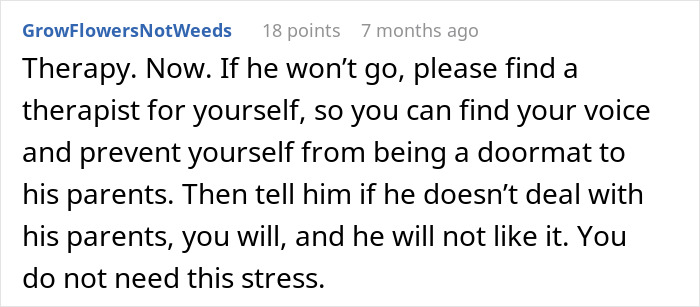 GrowFlowersNotWeeds 18 points 7 months ago

Therapy. Now. If he won’t go, please find a therapist for yourself, so you can find your voice and prevent yourself from being a doormat to his parents. Then tell him if he doesn’t deal with his parents, you will, and he will not like it. You do not need this stress.